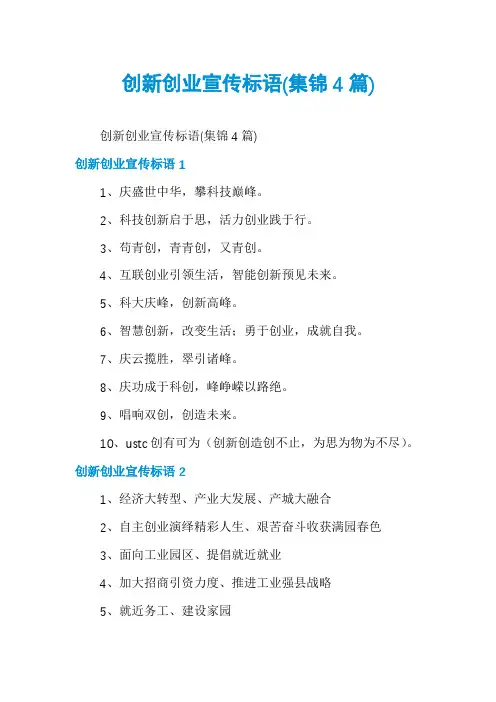 创新创业宣传标语(集锦 4 篇)

创新创业宣传标语(集锦 4 篇)

创新创业宣传标语 1

1、庆盛世中华，攀科技巅峰。

2、科技创新启于思，活力创业践于行。

3、苟青创，青青创，又青创。

4、互联创业引领生活，智能创新预见未来。

5、科大庆峰，创新高峰。

6、智慧创新，改变生活；勇于创业，成就自我。

7、庆云揽胜，翠引诸峰。

8、庆功成于科创，峰峥嵘以路绝。

9、唱响双创，创造未来。

10、ustc 创有可为（创新创造创不止，为思为物为不尽）。

创新创业宣传标语 2

1、经济大转型、产业大发展、产城大融合

2、自主创业演绎精彩人生、艰苦奋斗收获满园春色

3、面向工业园区、提倡就近就业

4、加大招商引资力度、推进工业强县战略

5、就近务工、建设家园